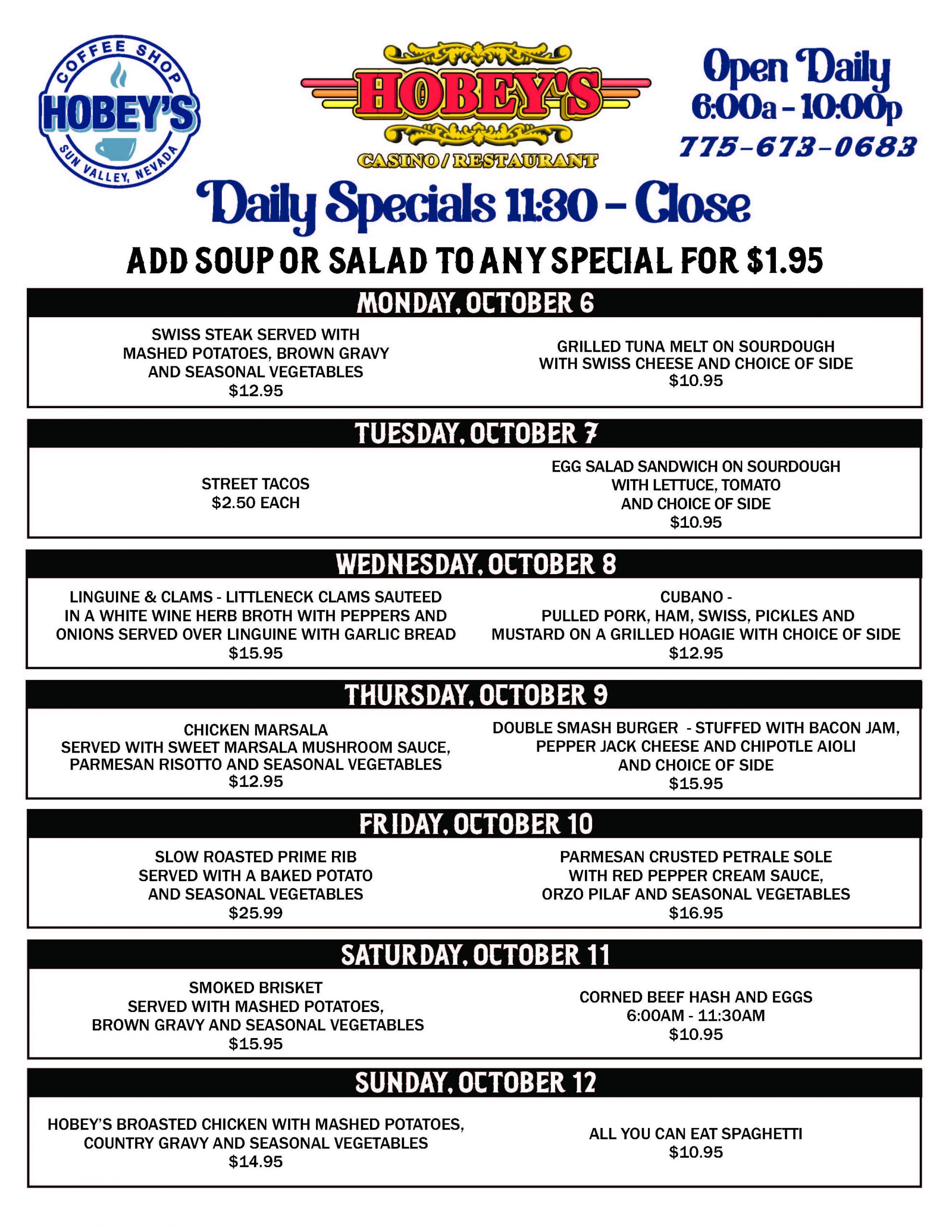 COFFEE SHOP
HOBEY'S
SUN VALLEY, NEVADA

HOBEY'S
CASINO / RESTAURANT

Open Daily
6:00a - 10:00p
775-673-0683

Daily Specials 11:30 - Close

ADD SOUP OR SALAD TO ANY SPECIAL FOR $1.95

MONDAY, OCTOBER 6

SWISS STEAK SERVED WITH MASHED POTATOES, BROWN GRAVY AND SEASONAL VEGETABLES
$12.95

GRILLED TUNA MELT ON SOURDOUGH WITH SWISS CHEESE AND CHOICE OF SIDE
$10.95

TUESDAY, OCTOBER 7

STREET TACOS
$2.50 EACH

EGG SALAD SANDWICH ON SOURDOUGH WITH LETTUCE, TOMATO AND CHOICE OF SIDE
$10.95

WEDNESDAY, OCTOBER 8

LINGUINE & CLAMS - LITTLENECK CLAMS SAUTEED IN A WHITE WINE HERB BROTH WITH PEPPERS AND ONIONS SERVED OVER LINGUINE WITH GARLIC BREAD
$15.95

CUBANO -
PULLED PORK, HAM, SWISS, PICKLES AND MUSTARD ON A GRILLED HOAGIE WITH CHOICE OF SIDE
$12.95

THURSDAY, OCTOBER 9

CHICKEN MARSALA
SERVED WITH SWEET MARSALA MUSHROOM SAUCE, PARMESAN RISOTTO AND SEASONAL VEGETABLES
$12.95

DOUBLE SMASH BURGER - STUFFED WITH BACON JAM, PEPPER JACK CHEESE AND CHIPOTLE AIOLI AND CHOICE OF SIDE
$15.95

FRIDAY, OCTOBER 10

SLOW ROASTED PRIME RIB SERVED WITH A BAKED POTATO AND SEASONAL VEGETABLES
$25.99

PARMESAN CRUSTED PETRALE SOLE WITH RED PEPPER CREAM SAUCE, ORZO PILAF AND SEASONAL VEGETABLES
$16.95

SATURDAY, OCTOBER 11

SMOKED BRISKET
SERVED WITH MASHED POTATOES, BROWN GRAVY AND SEASONAL VEGETABLES
$15.95

CORNED BEEF HASH AND EGGS
6:00AM - 11:30AM
$10.95

SUNDAY, OCTOBER 12

HOBEY'S BROASTED CHICKEN WITH MASHED POTATOES, COUNTRY GRAVY AND SEASONAL VEGETABLES
$14.95

ALL YOU CAN EAT SPAGHETTI
$10.95